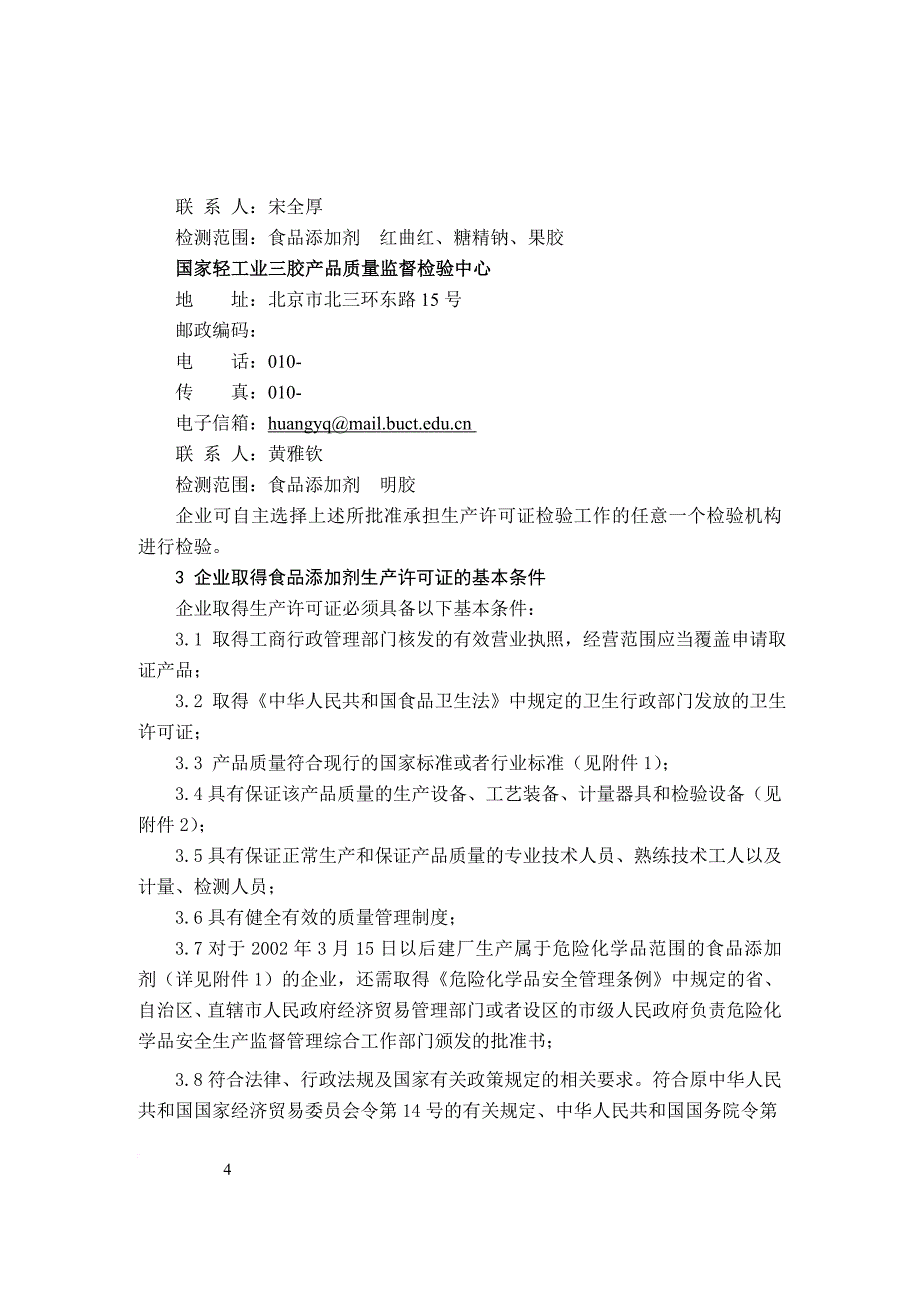 联 系 人：宋全厚
检测范围：食品添加剂 红曲红、糖精钠、果胶

国家轻工业三胶产品质量监督检验中心
地 址：北京市北三环东路15号
邮政编码：
电 话：010-
传 真：010-
电子信箱：huangyq@mail.buct.edu.cn
联 系 人：黄雅钦
检测范围：食品添加剂 明胶

企业可自主选择上述所批准承担生产许可证检验工作的任意一个检验机构进行检验。

3 企业取得食品添加剂生产许可证的基本条件

企业取得生产许可证必须具备以下基本条件：

3.1 取得工商行政管理部门核发的有效营业执照，经营范围应当覆盖申请取证产品；

3.2 取得《中华人民共和国食品卫生法》中规定的卫生行政部门发放的卫生许可证；

3.3 产品质量符合现行的国家标准或者行业标准（见附件1）；

3.4 具有保证该产品质量的生产设备、工艺装备、计量器具和检验设备（见附件2）；

3.5 具有保证正常生产和保证产品质量的专业技术人员、熟练技术工人以及计量、检测人员；

3.6 具有健全有效的质量管理制度；

3.7 对于2002年3月15日以后建厂生产属于危险化学品范围的食品添加剂（详见附件1）的企业，还需取得《危险化学品安全管理条例》中规定的省、自治区、直辖市人民政府经济贸易管理部门或者设区的市级人民政府负责危险化学品安全生产监督管理综合工作部门颁发的批准书；

3.8 符合法律、行政法规及国家有关政策规定的相关要求。符合原中华人民共和国国家经济贸易委员会令第14号的有关规定、中华人民共和国国务院令第

4